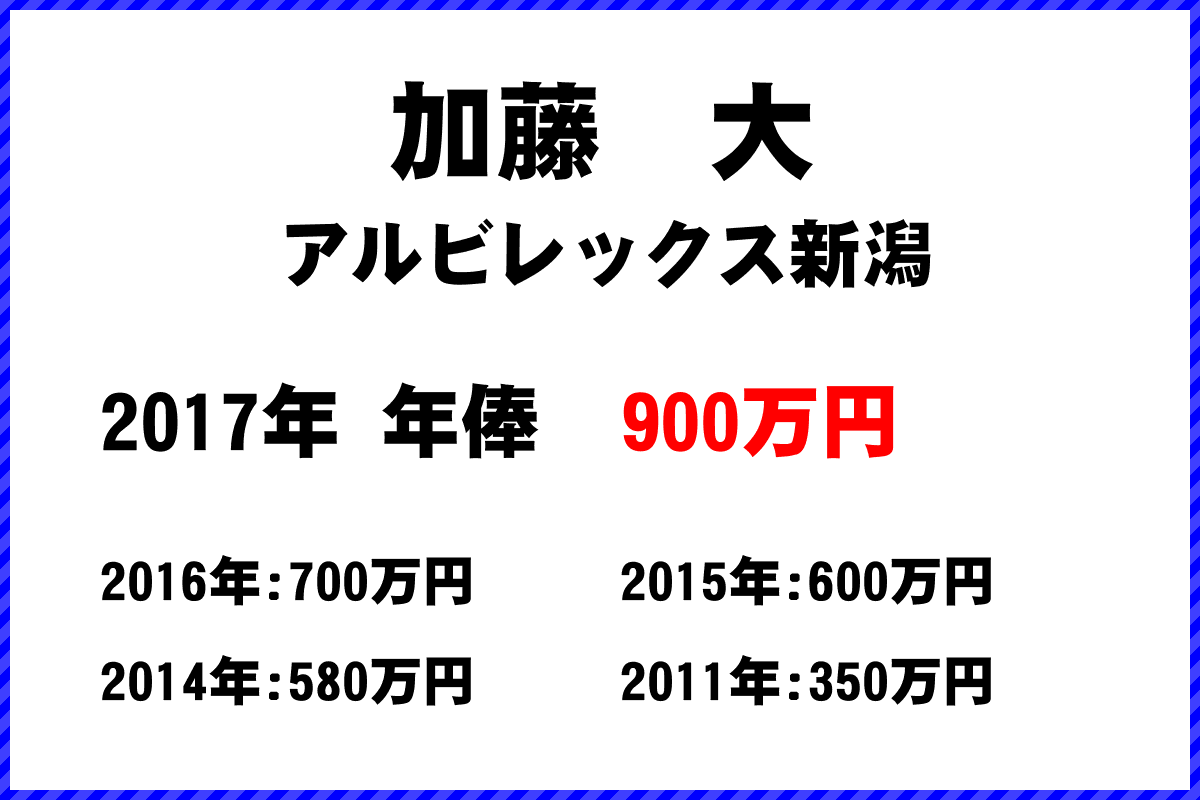 加藤　大

アルビレックス新潟

2017年 年俸　900万円

2016年:700万円

2015年:600万円

2014年:580万円

2011年:350万円